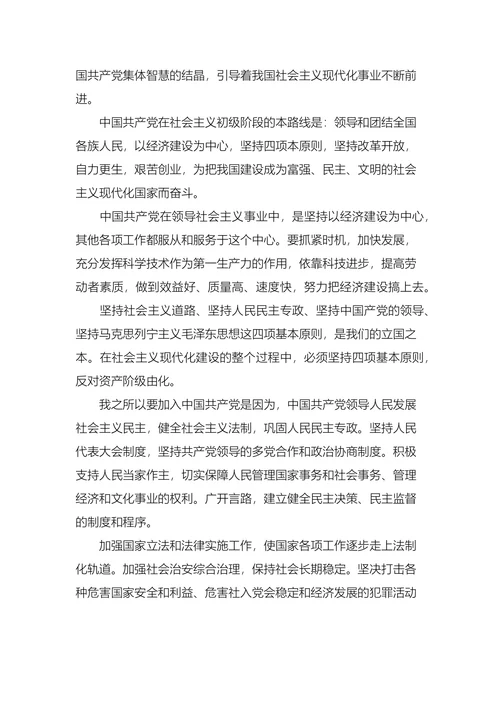 国共产党集体智慧的结晶，引导着我国社会主义现代化事业不断前进。

中国共产党在社会主义初级阶段的本路线是：领导和团结全国各族人民，以经济建设为中心，坚持四项本原则，坚持改革开放，自力更生，艰苦创业，为把我国建设成为富强、民主、文明的社会主义现代化国家而奋斗。

中国共产党在领导社会主义事业中，是坚持以经济建设为中心，其他各项工作都服从和服务于这个中心。要抓紧时机，加快发展，充分发挥科学技术作为第一生产力的作用，依靠科技进步，提高劳动者素质，做到效益好、质量高、速度快，努力把经济建设搞上去。

坚持社会主义道路、坚持人民民主专政、坚持中国产党的领导、坚持马克思列宁主义毛泽东思想这四项基本原则，是我们的立国之本。在社会主义现代化建设的整个过程中，必须坚持四项基本原则，反对资产阶级由化。

我之所以要加入中国共产党是因为，中国共产党领导人民发展社会主义民主，健全社会主义法制，巩固人民民主专政。坚持人民代表大会制度，坚持共产党领导的多党合作和政治协商制度。积极支持人民当家作主，切实保障人民管理国家事务和社会事务、管理经济和文化事业的权利。广开言路，建立健全民主决策、民主监督的制度和程序。

加强国家立法和法律实施工作，使国家各项工作逐步走上法制化轨道。加强社会治安综合治理，保持社会长期稳定。坚决打击各种危害国家安全和利益、危害社入党会稳定和经济发展的犯罪活动